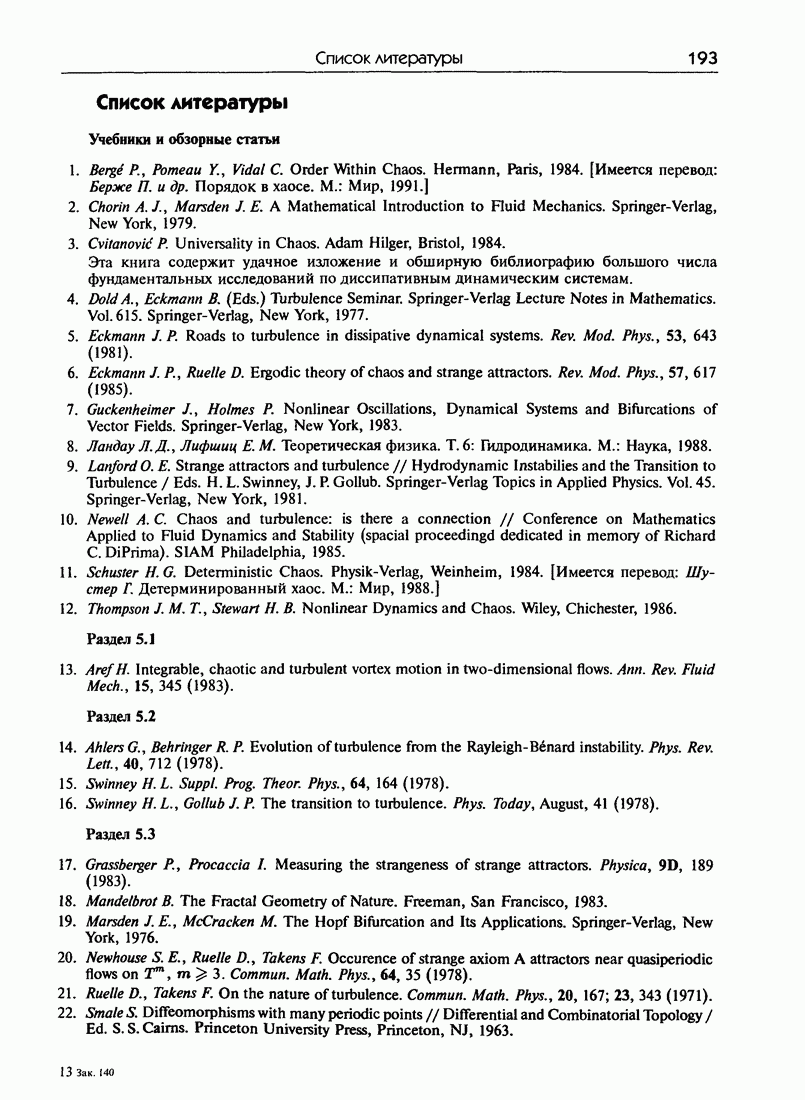 Список литературы 193

Список литературы

Учебники и обзорные статьи

1. Bergé P., Pomeau Y., Vidal C. Order Within Chaos. Hermann, Paris, 1984. [Имеется перевод: Берже П. и др. Порядок в хаосе. М.: Мир, 1991.]

2. Chorin A. J., Marsden J. E. A Mathematical Introduction to Fluid Mechanics. Springer-Verlag, New York, 1979.

3. Cvitanović P. Universality in Chaos. Adam Hilger, Bristol, 1984.
Эта книга содержит удачное изложение и обширную библиографию большого числа фундаментальных исследований по диссипативным динамическим системам.

4. Dold A., Eckmann B. (Eds.) Turbulence Seminar. Springer-Verlag Lecture Notes in Mathematics. Vol. 615. Springer-Verlag, New York, 1977.

5. Eckmann J. P. Roads to turbulence in dissipative dynamical systems. Rev. Mod. Phys., 53, 643 (1981).

6. Eckmann J. P., Ruelle D. Ergodic theory of chaos and strange attractors. Rev. Mod. Phys., 57, 617 (1985).

7. Guckenheimer J., Holmes P. Nonlinear Oscillations, Dynamical Systems and Bifurcations of Vector Fields. Springer-Verlag, New York, 1983.

8. Ландау Л. Д., Лифшиц Е. М. Теоретическая физика. Т. 6: Гидродинамика. М.: Наука, 1988.

9. Lanford O. E. Strange attractors and turbulence // Hydrodynamic Instabilies and the Transition to Turbulence / Eds. H. L. Swinney, J. P. Gollub. Springer-Verlag Topics in Applied Physics. Vol. 45. Springer-Verlag, New York, 1981.

10. Newell A. C. Chaos and turbulence: is there a connection // Conference on Mathematics Applied to Fluid Dynamics and Stability (spacial proceedingd dedicated in memory of Richard C. DiPrima). SIAM Philadelphia, 1985.

11. Schuster H. G. Deterministic Chaos. Physik-Verlag, Weinheim, 1984. [Имеется перевод: Шустер Г. Детерминированный хаос. М.: Мир, 1988.]

12. Thompson J. M. T., Stewart H. B. Nonlinear Dynamics and Chaos. Wiley, Chichester, 1986.

Раздел 5.1

13. Aref H. Integrable, chaotic and turbulent vortex motion in two-dimensional flows. Ann. Rev. Fluid Mech., 15, 345 (1983).

Раздел 5.2

14. Ahlers G., Behringer R. P. Evolution of turbulence from the Rayleigh-Bénard instability. Phys. Rev. Lett., 40, 712 (1978).

15. Swinney H. L. Suppl. Prog. Theor. Phys., 64, 164 (1978).

16. Swinney H. L., Gollub J. P. The transition to turbulence. Phys. Today, August, 41 (1978).

Раздел 5.3

17. Grassberger P., Procaccia I. Measuring the strangeness of strange attractors. Physica, 9D, 189 (1983).

18. Mandelbrot B. The Fractal Geometry of Nature. Freeman, San Francisco, 1983.

19. Marsden J. E., McCracken M. The Hopf Bifurcation and Its Applications. Springer-Verlag, New York, 1976.

20. Newhouse S. E., Ruelle D., Takens F. Occurence of strange axiom A attractors near quasiperiodic flows on $T^m$, $m \geqslant 3$. Commun. Math. Phys., 64, 35 (1978).

21. Ruelle D., Takens F. On the nature of turbulence. Commun. Math. Phys., 20, 167; 23, 343 (1971).

22. Smale S. Diffeomorphisms with many periodic points // Differential and Combinatorial Topology / Ed. S. S. Cairns. Princeton University Press, Princeton, NJ, 1963.

13 Зак. 140